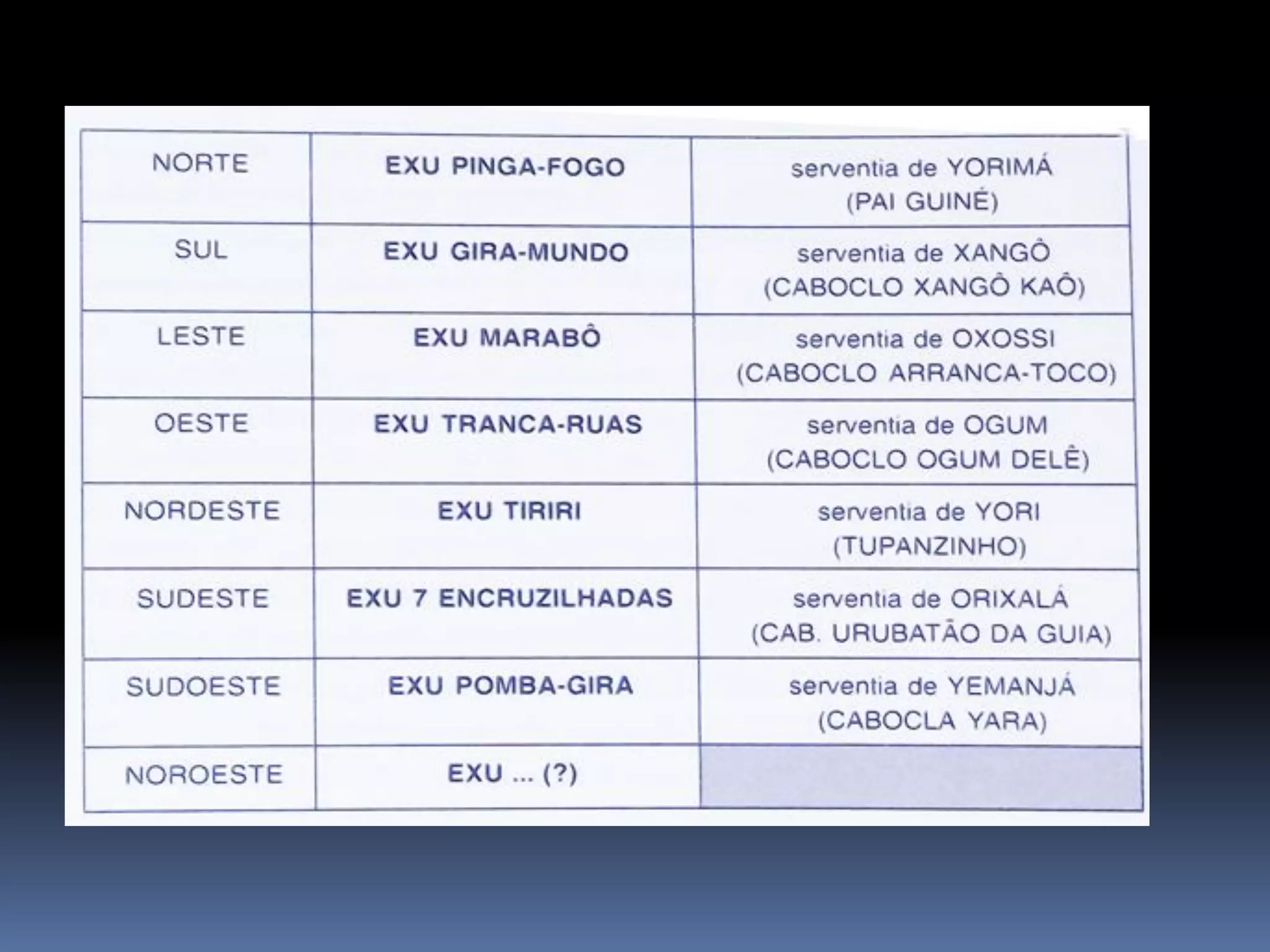 | NORTE | EXU PINGA-FOGO | serventia de YORIMÁ (PAI GUINÉ) |
|---|---|---|
| SUL | EXU GIRA-MUNDO | serventia de XANGÔ (CABOCLO XANGÔ KAÔ) |
| LESTE | EXU MARABÔ | serventia de OXOSSI (CABOCLO ARRANCA-TOCO) |
| OESTE | EXU TRANCA-RUAS | serventia de OGUM (CABOCLO OGUM DELÊ) |
| NORDESTE | EXU TIRIRI | serventia de YORI (TUPANZINHO) |
| SUDESTE | EXU 7 ENCRUZILHADAS | serventia de ORIXALÁ (CAB. URUBATÃO DA GUIA) |
| SUDOESTE | EXU POMBA-GIRA | serventia de YEMANJÁ (CABOCLA YARA) |
| NOROESTE | EXU ... (?) | |